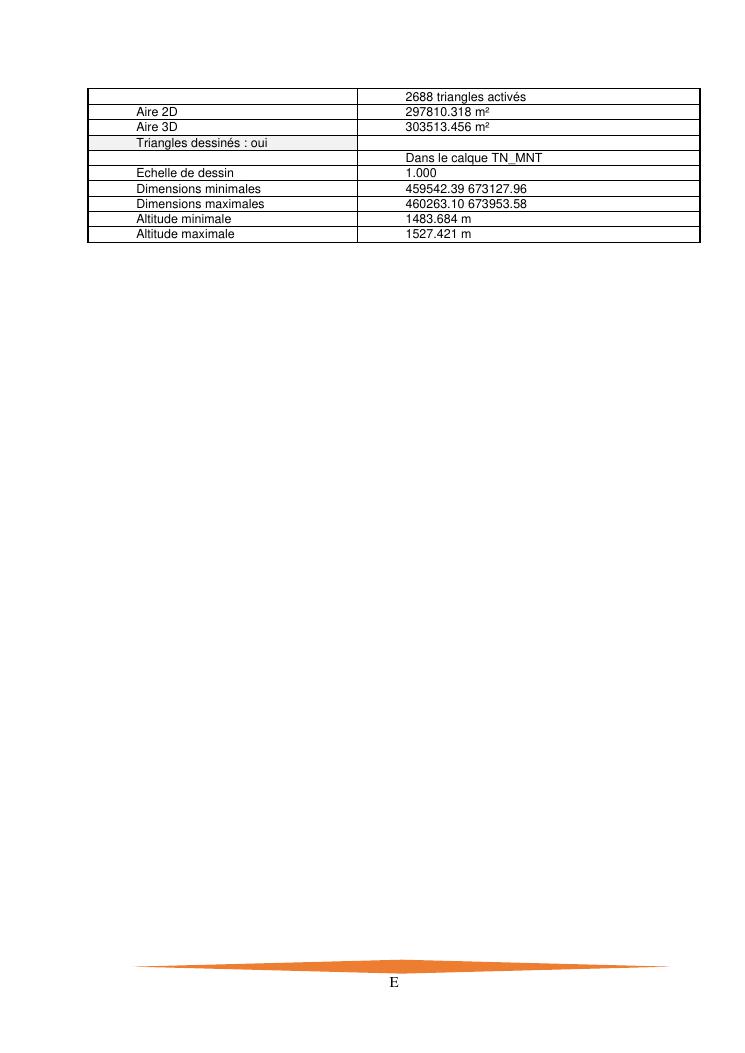 | | |
|---|---|
| | 2688 triangles activés |
| Aire 2D | 297810.318 m² |
| Aire 3D | 303513.456 m² |
| Triangles dessinés : oui | |
| | Dans le calque TN_MNT |
| Echelle de dessin | 1.000 |
| Dimensions minimales | 459542.39 673127.96 |
| Dimensions maximales | 460263.10 673953.58 |
| Altitude minimale | 1483.684 m |
| Altitude maximale | 1527.421 m |

E